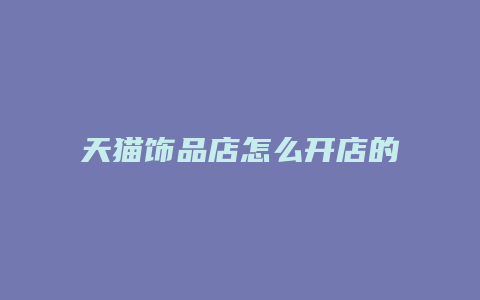 天猫饰品店怎么开店的